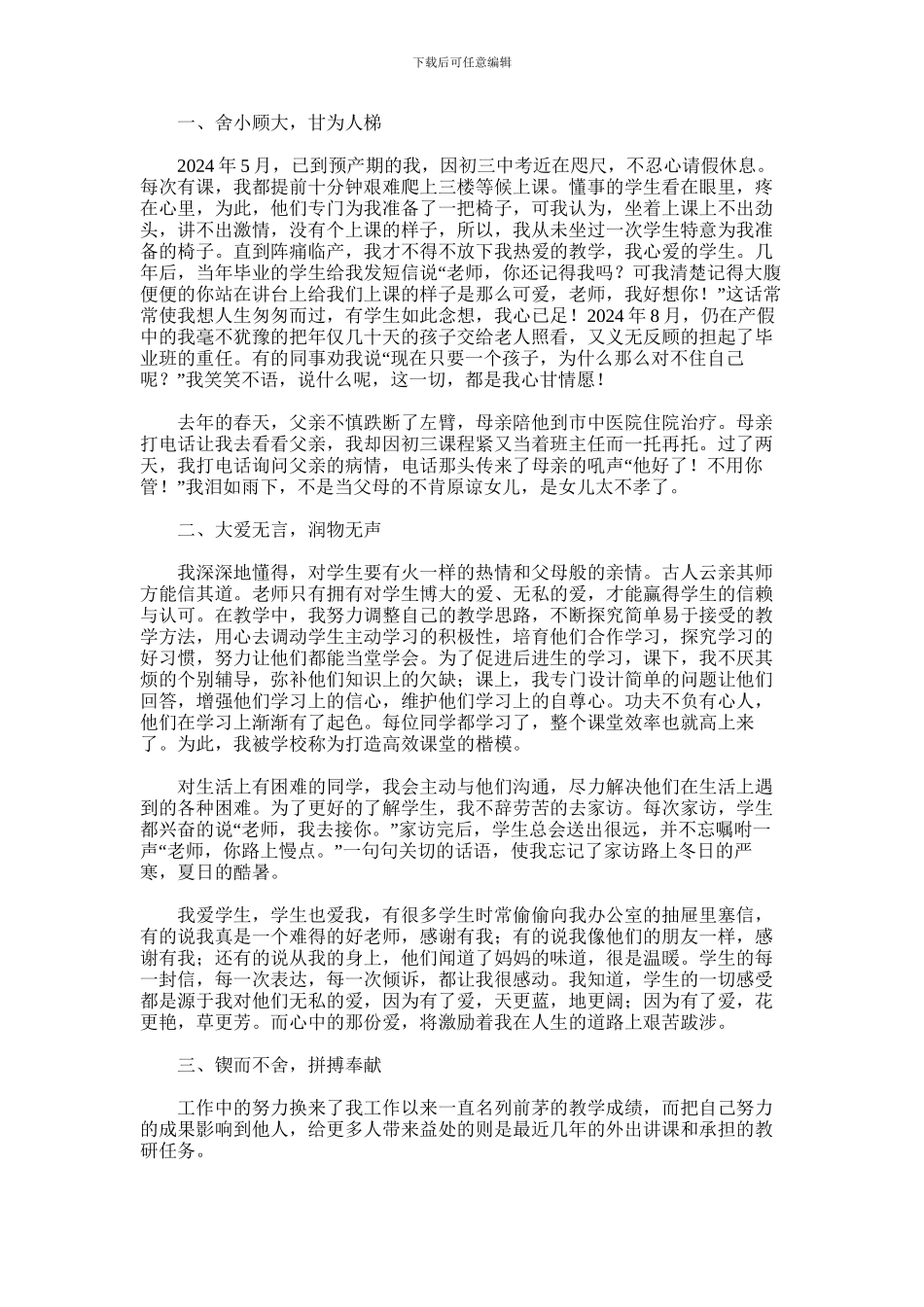 下载后可任意编辑

一、舍小顾大，甘为人梯

2024 年 5 月，已到预产期的我，因初三中考近在咫尺，不忍心请假休息。每次有课，我都提前十分钟艰难爬上三楼等候上课。懂事的学生看在眼里，疼在心里，为此，他们专门为我准备了一把椅子，可我认为，坐着上课上不出劲头，讲不出激情，没有个上课的样子，所以，我从未坐过一次学生特意为我准备的椅子。直到阵痛临产，我才不得不放下我热爱的教学，我心爱的学生。几年后，当年毕业的学生给我发短信说“老师，你还记得我吗？可我清楚记得大腹便便的你站在讲台上给我们上课的样子是那么可爱，老师，我好想你！”这话常常使我想人生匆匆而过，有学生如此念想，我心已足！2024 年 8 月，仍在产假中的我毫不犹豫的把年仅几十天的孩子交给老人照看，又义无反顾的担起了毕业班的重任。有的同事劝我说“现在只要一个孩子，为什么那么对不住自己呢？”我笑笑不语，说什么呢，这一切，都是我心甘情愿！

去年的春天，父亲不慎跌断了左臂，母亲陪他到市中医院住院治疗。母亲打电话让我去看看父亲，我却因初三课程紧又当着班主任而一托再托。过了两天，我打电话询问父亲的病情，电话那头传来了母亲的吼声“他好了！不用你管！”我泪如雨下，不是当父母的不肯原谅女儿，是女儿太不孝了。

二、大爱无言，润物无声

我深深地懂得，对学生要有火一样的热情和父母般的亲情。古人云亲其师方能信其道。老师只有拥有对学生博大的爱、无私的爱，才能赢得学生的信赖与认可。在教学中，我努力调整自己的教学思路，不断探究简单易于接受的教学方法，用心去调动学生主动学习的积极性，培育他们合作学习，探究学习的好习惯，努力让他们都能当堂学会。为了促进后进生的学习，课下，我不厌其烦的个别辅导，弥补他们知识上的欠缺；课上，我专门设计简单的问题让他们回答，增强他们学习上的信心，维护他们学习上的自尊心。功夫不负有心人，他们在学习上渐渐有了起色。每位同学都学习了，整个课堂效率也就高上来了。为此，我被学校称为打造高效课堂的楷模。

对生活上有困难的同学，我会主动与他们沟通，尽力解决他们在生活上遇到的各种困难。为了更好的了解学生，我不辞劳苦的去家访。每次家访，学生都兴奋的说“老师，我去接你。”家访完后，学生总会送出很远，并不忘嘱咐一声“老师，你路上慢点。”一句句关切的话语，使我忘记了家访路上冬日的严寒，夏日的酷暑。

我爱学生，学生也爱我，有很多学生时常偷偷向我办公室的抽屉里塞信，有的说我真是一个难得的好老师，感谢有我；有的说我像他们的朋友一样，感谢有我；还有的说从我的身上，他们闻道了妈妈的味道，很是温暖。学生的每一封信，每一次表达，每一次倾诉，都让我很感动。我知道，学生的一切感受都是源于我对他们无私的爱，因为有了爱，天更蓝，地更阔；因为有了爱，花更艳，草更芳。而心中的那份爱，将激励着我在人生的道路上艰苦跋涉。

三、锲而不舍，拼搏奉献

工作中的努力换来了我工作以来一直名列前茅的教学成绩，而把自己努力的成果影响到他人，给更多人带来益处的则是最近几年的外出讲课和承担的教研任务。